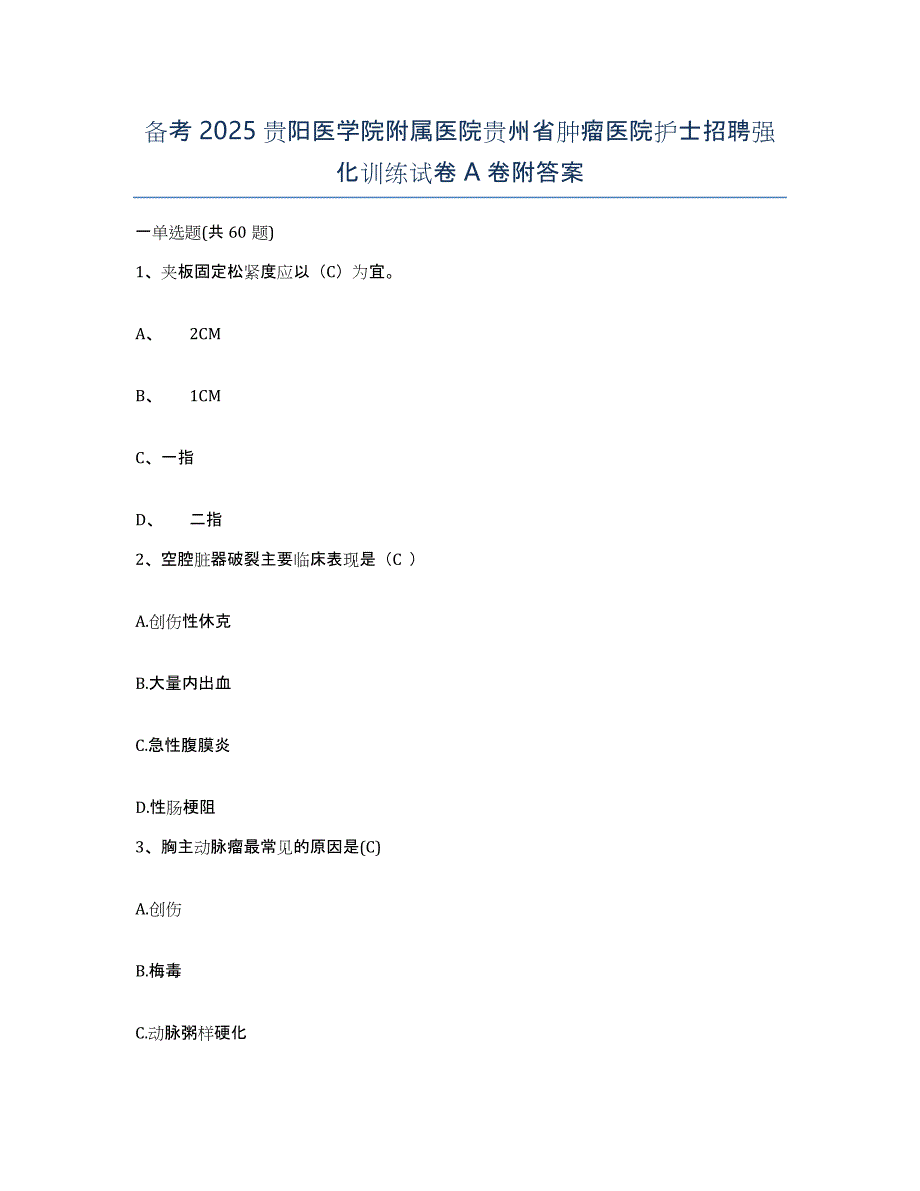 备考 2025 贵阳医学院附属医院贵州省肿瘤医院护士招聘强化训练试卷 A 卷附答案

一单选题(共 60 题)

1、夹板固定松紧度应以（C）为宜。

A、 2CM

B、 1CM

C、一指

D、 二指

2、空腔脏器破裂主要临床表现是（C ）

A.创伤性休克

B.大量内出血

C.急性腹膜炎

D.性肠梗阻

3、胸主动脉瘤最常见的原因是(C)

A.创伤

B.梅毒

C.动脉粥样硬化